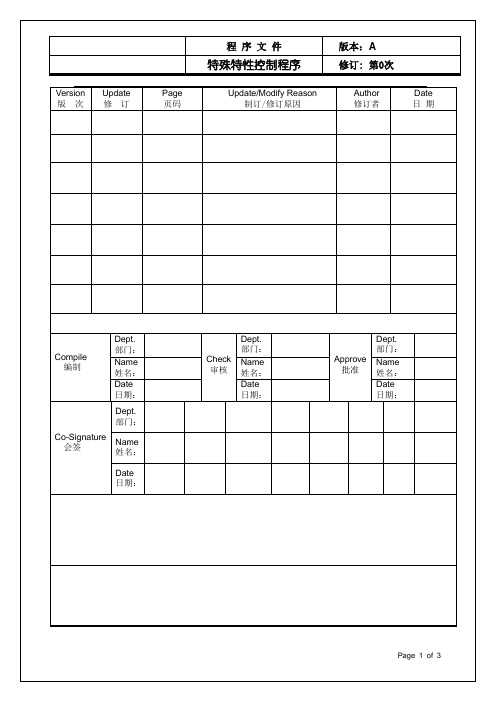 | | 程 序 文 件 | 版本：A |
|---|---|---|
| | 特殊特性控制程序 | 修订：第0次 |

| Version 版 次 | Update 修 订 | Page 页码 | Update/Modify Reason 制订/修订原因 | Author 修订者 | Date 日 期 |
|---|---|---|---|---|---|
| | | | | | |
| | | | | | |
| | | | | | |
| | | | | | |
| | | | | | |
| | | | | | |
| | | | | | |

| Compile 编制 | Dept. 部门： | | Check 审核 | Dept. 部门： | | Approve 批准 | Dept. 部门： | |
|---|---|---|---|---|---|---|---|---|
| | Name 姓名： | | | Name 姓名： | | | Name 姓名： | |
| | Date 日期： | | | Date 日期： | | | Date 日期： | |

| Co-Signature 会签 | Dept. 部门： | | | | | | | | |
|---|---|---|---|---|---|---|---|---|---|
| | Name 姓名： | | | | | | | | |
| | Date 日期： | | | | | | | | |

Page 1 of 3